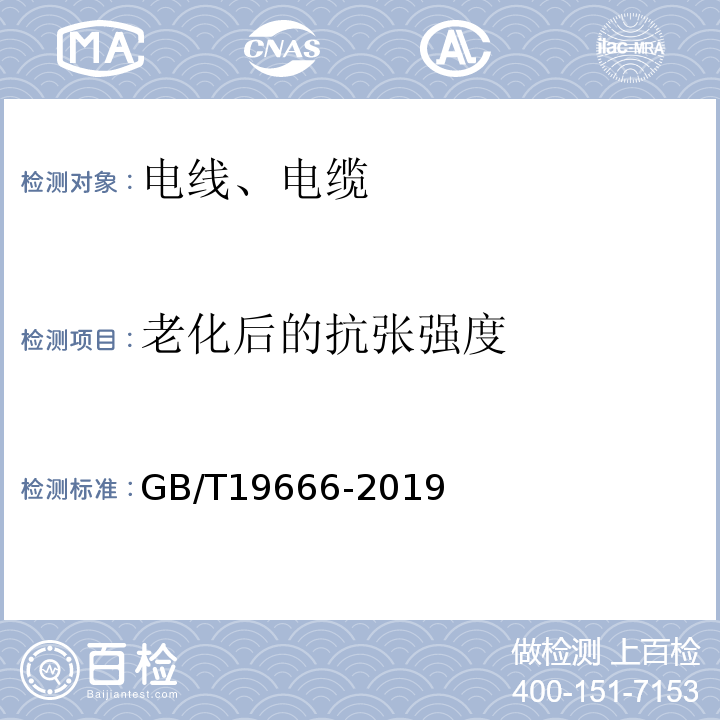 MA CNAS AL ilac-MRA

检测对象：电线、电缆

检测项目：老化后的抗张强度

检测标准：GB/T19666-2019

百检
Baijiantest.com

做检测 上百检
400-151-7153